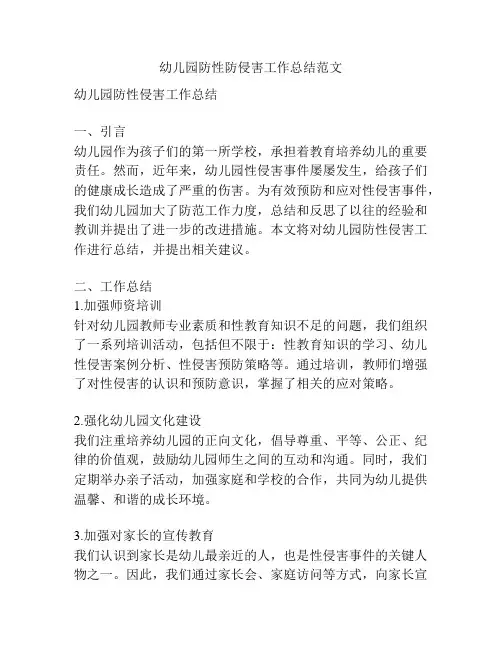 幼儿园防性防侵害工作总结范文

幼儿园防性侵害工作总结

一、引言
幼儿园作为孩子们的第一所学校，承担着教育培养幼儿的重要责任。然而，近年来，幼儿园性侵害事件屡屡发生，给孩子们的健康成长造成了严重的伤害。为有效预防和应对性侵害事件，我们幼儿园加大了防范工作力度，总结和反思了以往的经验和教训并提出了进一步的改进措施。本文将对幼儿园防性侵害工作进行总结，并提出相关建议。

二、工作总结
1.加强师资培训
针对幼儿园教师专业素质和性教育知识不足的问题，我们组织了一系列培训活动，包括但不限于：性教育知识的学习、幼儿性侵害案例分析、性侵害预防策略等。通过培训，教师们增强了对性侵害的认识和预防意识，掌握了相关的应对策略。

2.强化幼儿园文化建设
我们注重培养幼儿园的正向文化，倡导尊重、平等、公正、纪律的价值观，鼓励幼儿园师生之间的互动和沟通。同时，我们定期举办亲子活动，加强家庭和学校的合作，共同为幼儿提供温馨、和谐的成长环境。

3.加强对家长的宣传教育
我们认识到家长是幼儿最亲近的人，也是性侵害事件的关键人物之一。因此，我们通过家长会、家庭访问等方式，向家长宣